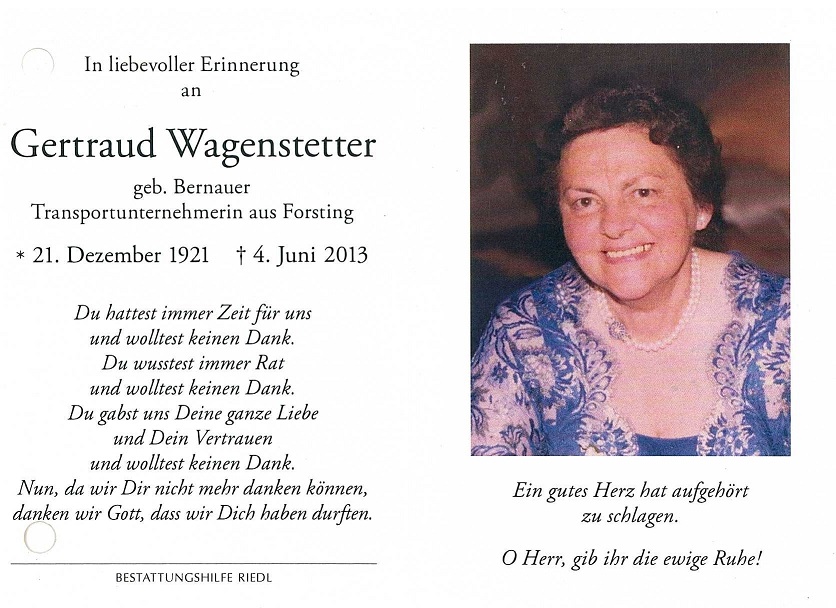 In liebevoller Erinnerung
an

Gertraud Wagenstetter

geb. Bernauer
Transportunternehmerin aus Forsting

* 21. Dezember 1921 † 4. Juni 2013

Du hattest immer Zeit für uns
und wolltest keinen Dank.
Du wusstest immer Rat
und wolltest keinen Dank.
Du gabst uns Deine ganze Liebe
und Dein Vertrauen
und wolltest keinen Dank.
Nun, da wir Dir nicht mehr danken können,
danken wir Gott, dass wir Dich haben durften.

BESTATTUNGSHILFE RIEDL

Ein gutes Herz hat aufgehört
zu schlagen.

O Herr, gib ihr die ewige Ruhe!